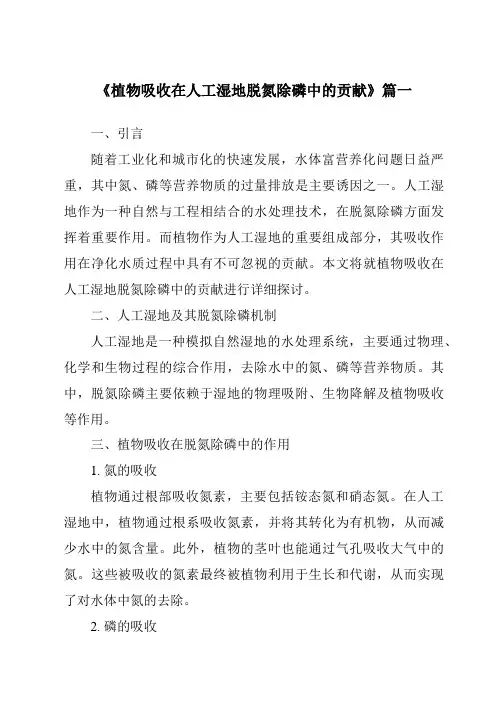 《植物吸收在人工湿地脱氮除磷中的贡献》篇一

一、引言

随着工业化和城市化的快速发展，水体富营养化问题日益严重，其中氮、磷等营养物质的过量排放是主要诱因之一。人工湿地作为一种自然与工程相结合的水处理技术，在脱氮除磷方面发挥着重要作用。而植物作为人工湿地的重要组成部分，其吸收作用在净化水质过程中具有不可忽视的贡献。本文将就植物吸收在人工湿地脱氮除磷中的贡献进行详细探讨。

二、人工湿地及其脱氮除磷机制

人工湿地是一种模拟自然湿地的水处理系统，主要通过物理、化学和生物过程的综合作用，去除水中的氮、磷等营养物质。其中，脱氮除磷主要依赖于湿地的物理吸附、生物降解及植物吸收等作用。

三、植物吸收在脱氮除磷中的作用

1. 氮的吸收

植物通过根部吸收氮素，主要包括铵态氮和硝态氮。在人工湿地中，植物通过根系吸收氮素，并将其转化为有机物，从而减少水中的氮含量。此外，植物的茎叶也能通过气孔吸收大气中的氮。这些被吸收的氮素最终被植物利用于生长和代谢，从而实现了对水体中氮的去除。

2. 磷的吸收